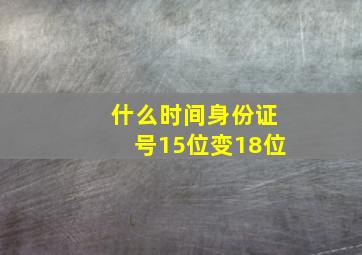 什么时间身份证号15位变18位